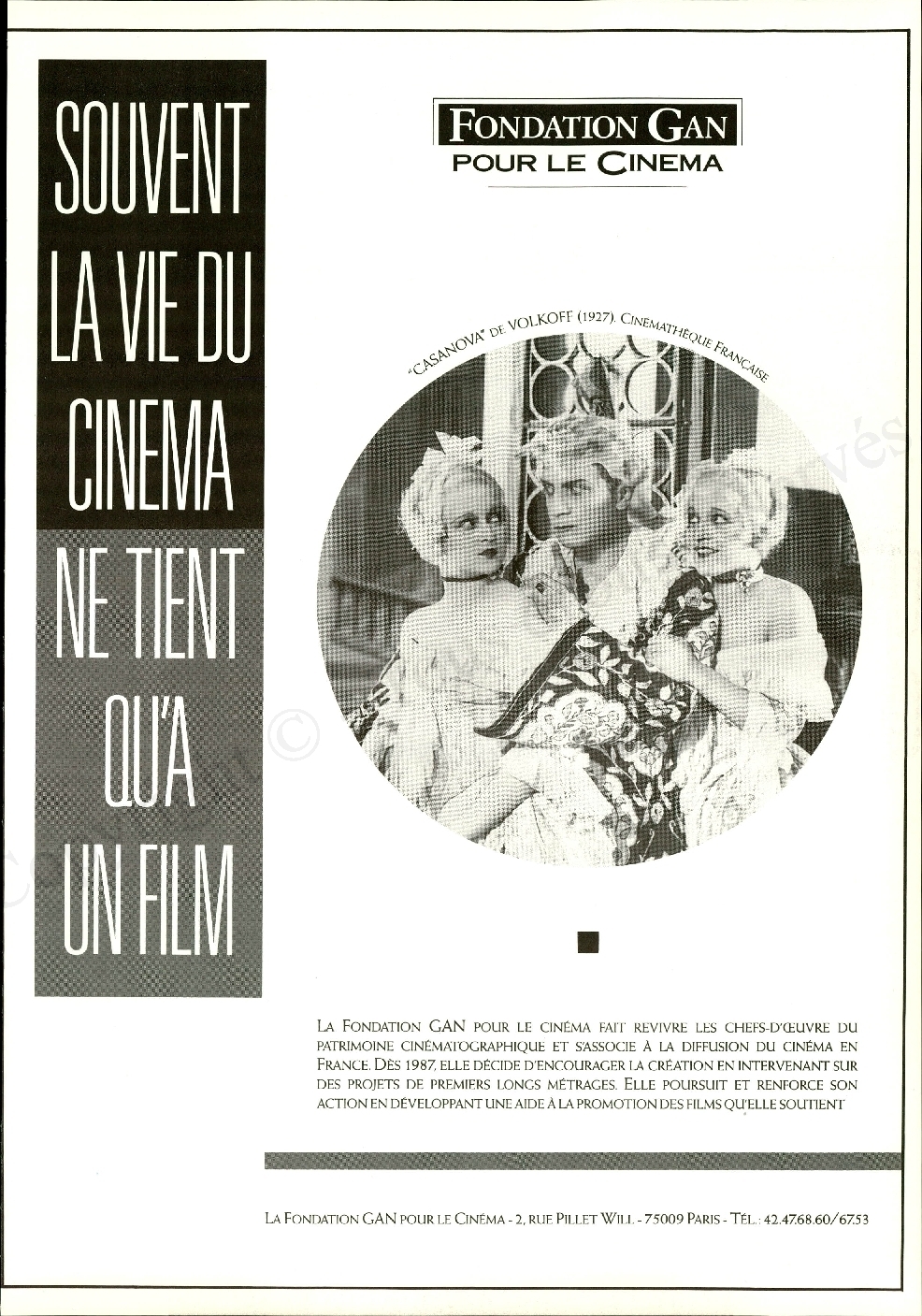 SOUVENT LA VIE DU CINEMA NE TIENT QU'A UN FILM

FONDATION GAN
POUR LE CINEMA

"CASANOVA" DE VOLKOFF (1927). CINEMATHÈQUE FRANÇAISE

LA FONDATION GAN POUR LE CINÉMA FAIT REVIVRE LES CHEFS-D'ŒUVRE DU PATRIMOINE CINÉMATOGRAPHIQUE ET S'ASSOCIE À LA DIFFUSION DU CINÉMA EN FRANCE. DÈS 1987, ELLE DÉCIDE D'ENCOURAGER LA CRÉATION EN INTERVENANT SUR DES PROJETS DE PREMIERS LONGS MÉTRAGES. ELLE POURSUIT ET RENFORCE SON ACTION EN DÉVELOPPANT UNE AIDE À LA PROMOTION DES FILMS QU'ELLE SOUTIENT

LA FONDATION GAN POUR LE CINÉMA - 2, RUE PILLET WILL - 75009 PARIS - TÉL.: 42.47.68.60/67.53